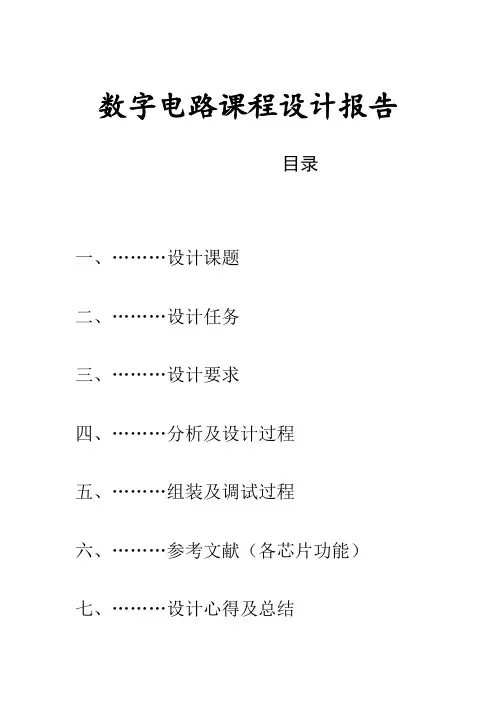 数字电路课程设计报告

目录

一、………设计课题

二、………设计任务

三、………设计要求

四、………分析及设计过程

五、………组装及调试过程

六、………参考文献（各芯片功能）

七、………设计心得及总结